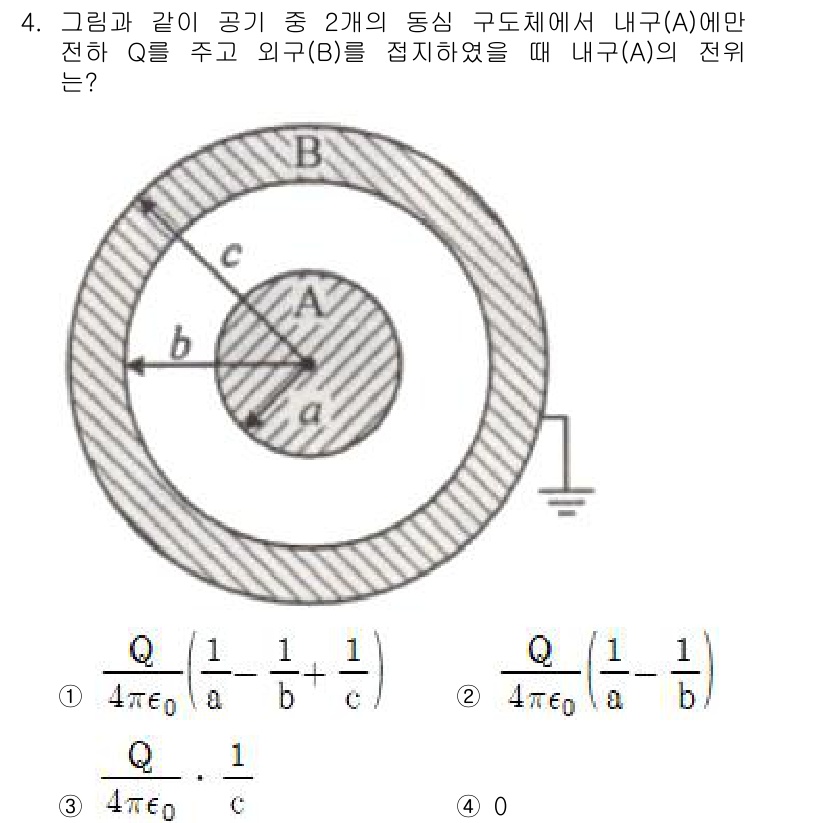 4. 그림과 같이 공기 중 2개의 동심 구도체에서 내구(A)에만 전하 Q를 주고 외구(B)를 접지하였을 때 내구(A)의 전위는?

B
c
A
b
a

① $\frac{Q}{4\pi\epsilon_0}\left(\frac{1}{a}-\frac{1}{b}+\frac{1}{c}\right)$
② $\frac{Q}{4\pi\epsilon_0}\left(\frac{1}{a}-\frac{1}{b}\right)$
③ $\frac{Q}{4\pi\epsilon_0}\cdot\frac{1}{c}$
④ 0